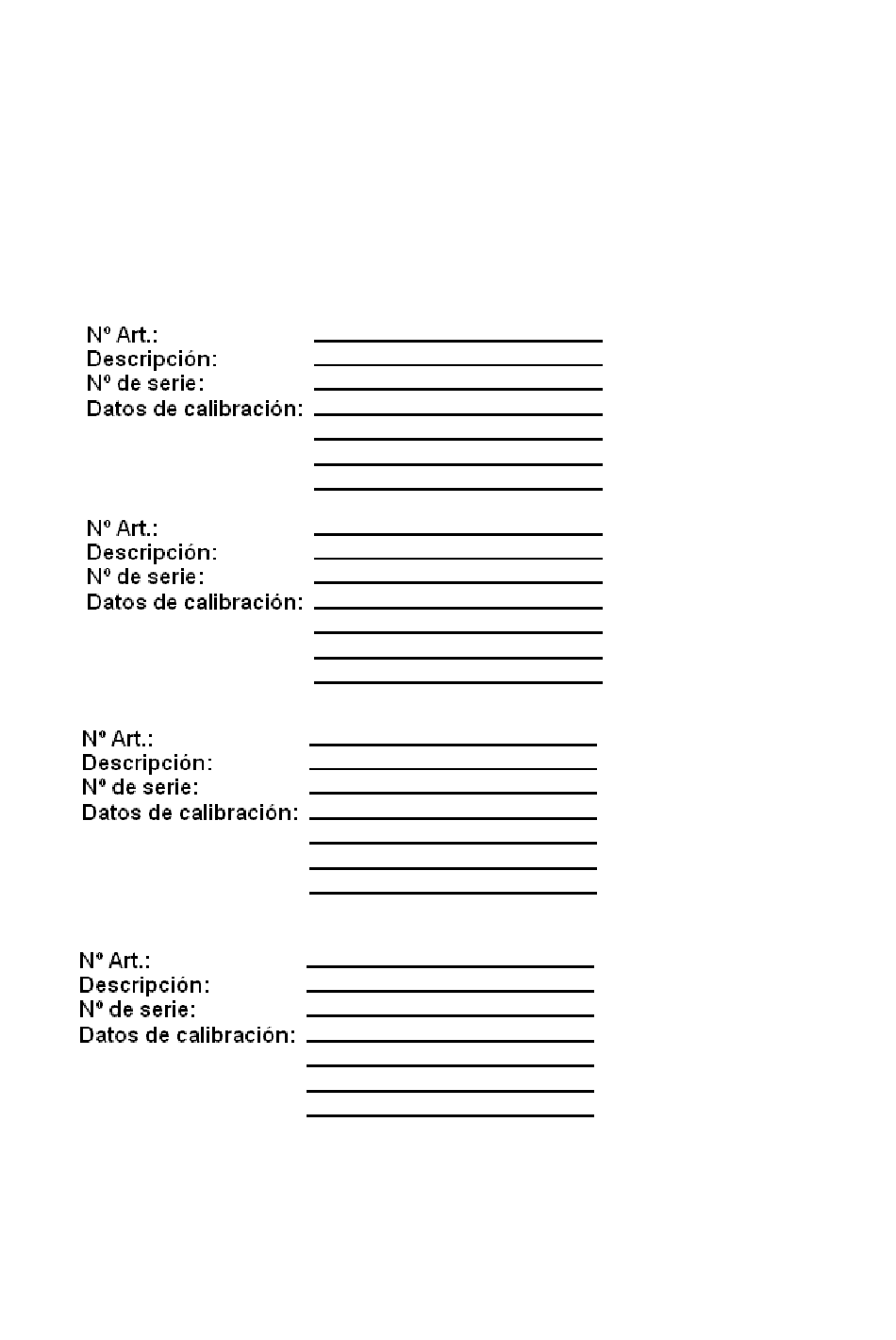 Nº Art.:
Descripción:
Nº de serie:
Datos de calibración:

Nº Art.:
Descripción:
Nº de serie:
Datos de calibración:

Nº Art.:
Descripción:
Nº de serie:
Datos de calibración:

Nº Art.:
Descripción:
Nº de serie:
Datos de calibración: